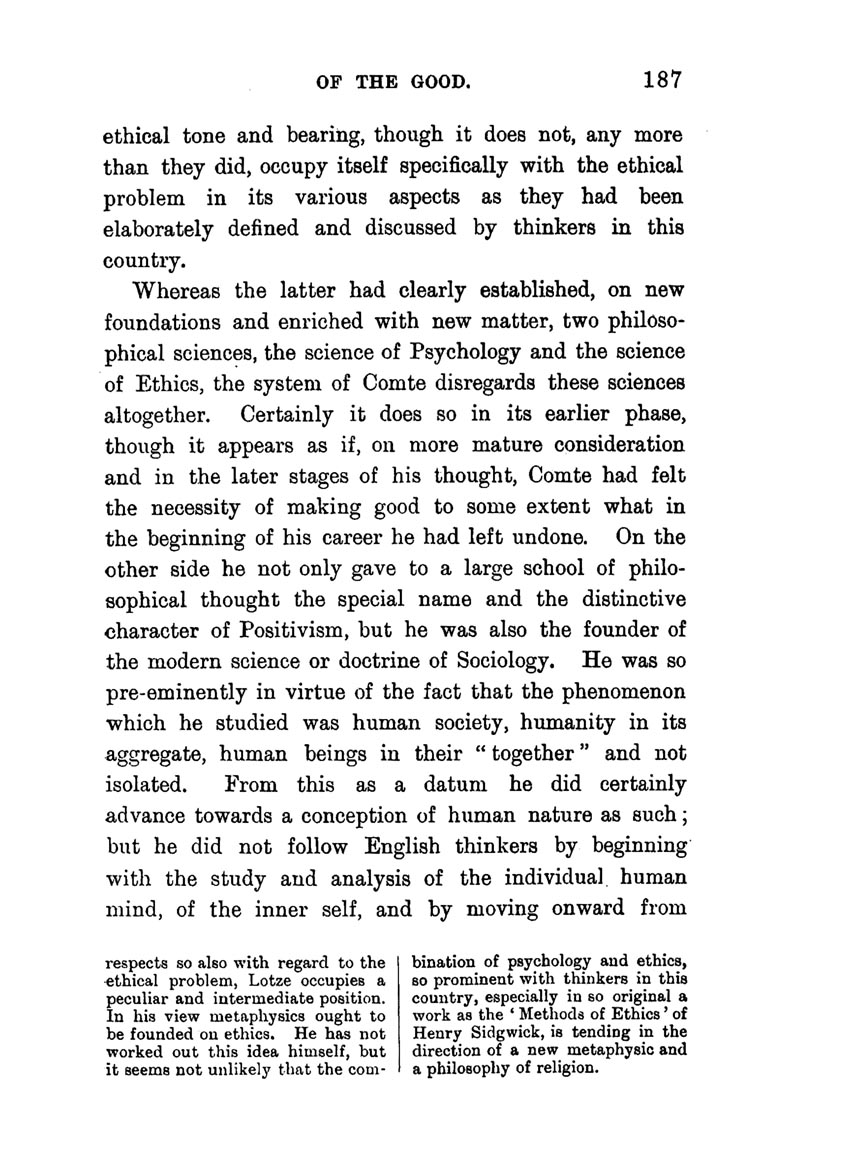 OF THE GOOD. 187

ethical tone and bearing, though it does not, any more than they did, occupy itself specifically with the ethical problem in its various aspects as they had been elaborately defined and discussed by thinkers in this country.

Whereas the latter had clearly established, on new foundations and enriched with new matter, two philosophical sciences, the science of Psychology and the science of Ethics, the system of Comte disregards these sciences altogether. Certainly it does so in its earlier phase, though it appears as if, on more mature consideration and in the later stages of his thought, Comte had felt the necessity of making good to some extent what in the beginning of his career he had left undone. On the other side he not only gave to a large school of philosophical thought the special name and the distinctive character of Positivism, but he was also the founder of the modern science or doctrine of Sociology. He was so pre-eminently in virtue of the fact that the phenomenon which he studied was human society, humanity in its aggregate, human beings in their "together" and not isolated. From this as a datum he did certainly advance towards a conception of human nature as such; but he did not follow English thinkers by beginning with the study and analysis of the individual human mind, of the inner self, and by moving onward from

respects so also with regard to the ethical problem, Lotze occupies a peculiar and intermediate position. In his view metaphysics ought to be founded on ethics. He has not worked out this idea himself, but it seems not unlikely that the combination of psychology and ethics, so prominent with thinkers in this country, especially in so original a work as the 'Methods of Ethics' of Henry Sidgwick, is tending in the direction of a new metaphysic and a philosophy of religion.